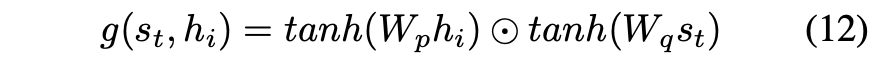 $g(s_t, h_i) = tanh(W_p h_i) \odot tanh(W_q s_t)$ (12)